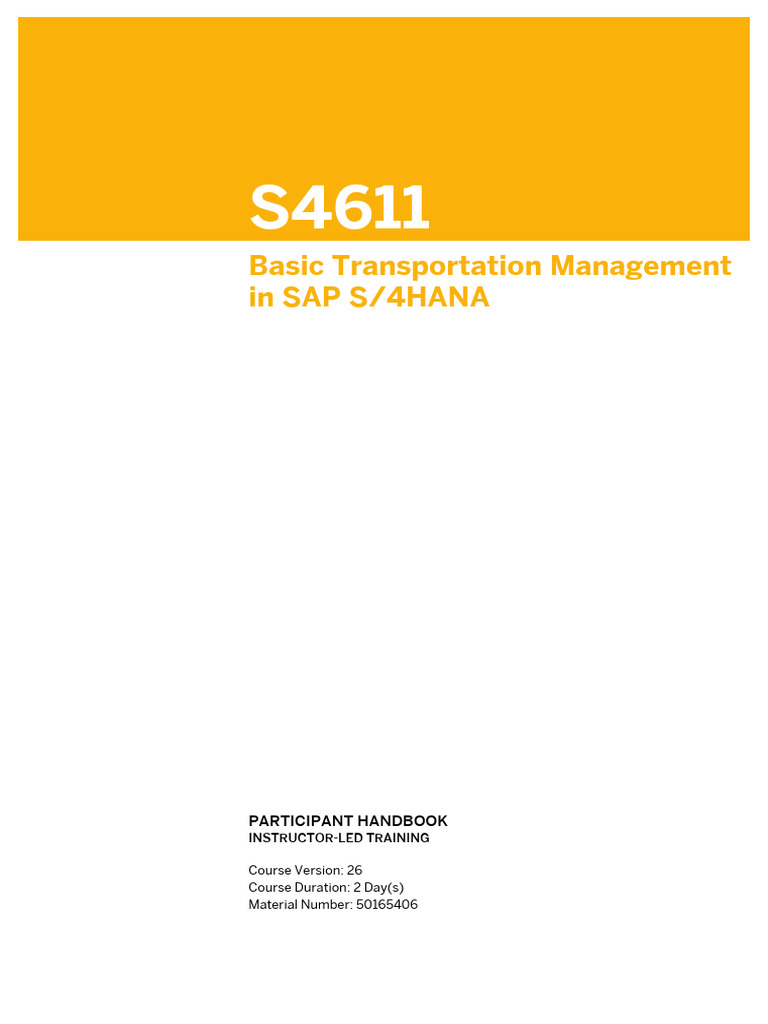 S4611

Basic Transportation Management in SAP S/4HANA

PARTICIPANT HANDBOOK
INSTRUCTOR-LED TRAINING

Course Version: 26
Course Duration: 2 Day(s)
Material Number: 50165406